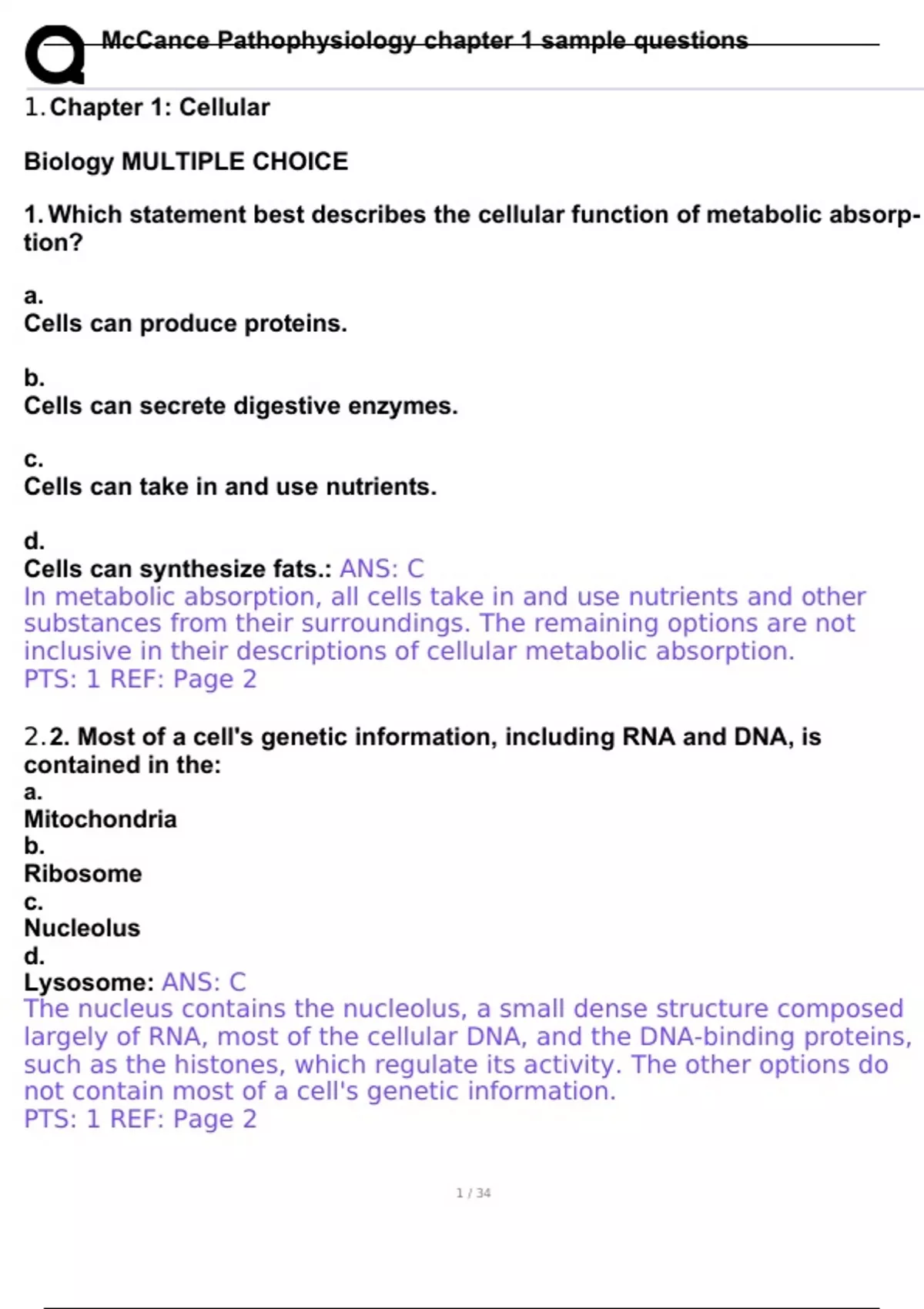 McCance Pathophysiology chapter 1 sample questions

1. Chapter 1: Cellular

Biology MULTIPLE CHOICE

1. Which statement best describes the cellular function of metabolic absorption?

a.
Cells can produce proteins.

b.
Cells can secrete digestive enzymes.

c.
Cells can take in and use nutrients.

d.
Cells can synthesize fats.: ANS: C
In metabolic absorption, all cells take in and use nutrients and other substances from their surroundings. The remaining options are not inclusive in their descriptions of cellular metabolic absorption.
PTS: 1 REF: Page 2

2. 2. Most of a cell's genetic information, including RNA and DNA, is contained in the:
a.
Mitochondria
b.
Ribosome
c.
Nucleolus
d.
Lysosome: ANS: C
The nucleus contains the nucleolus, a small dense structure composed largely of RNA, most of the cellular DNA, and the DNA-binding proteins, such as the histones, which regulate its activity. The other options do not contain most of a cell's genetic information.
PTS: 1 REF: Page 2

1 / 34